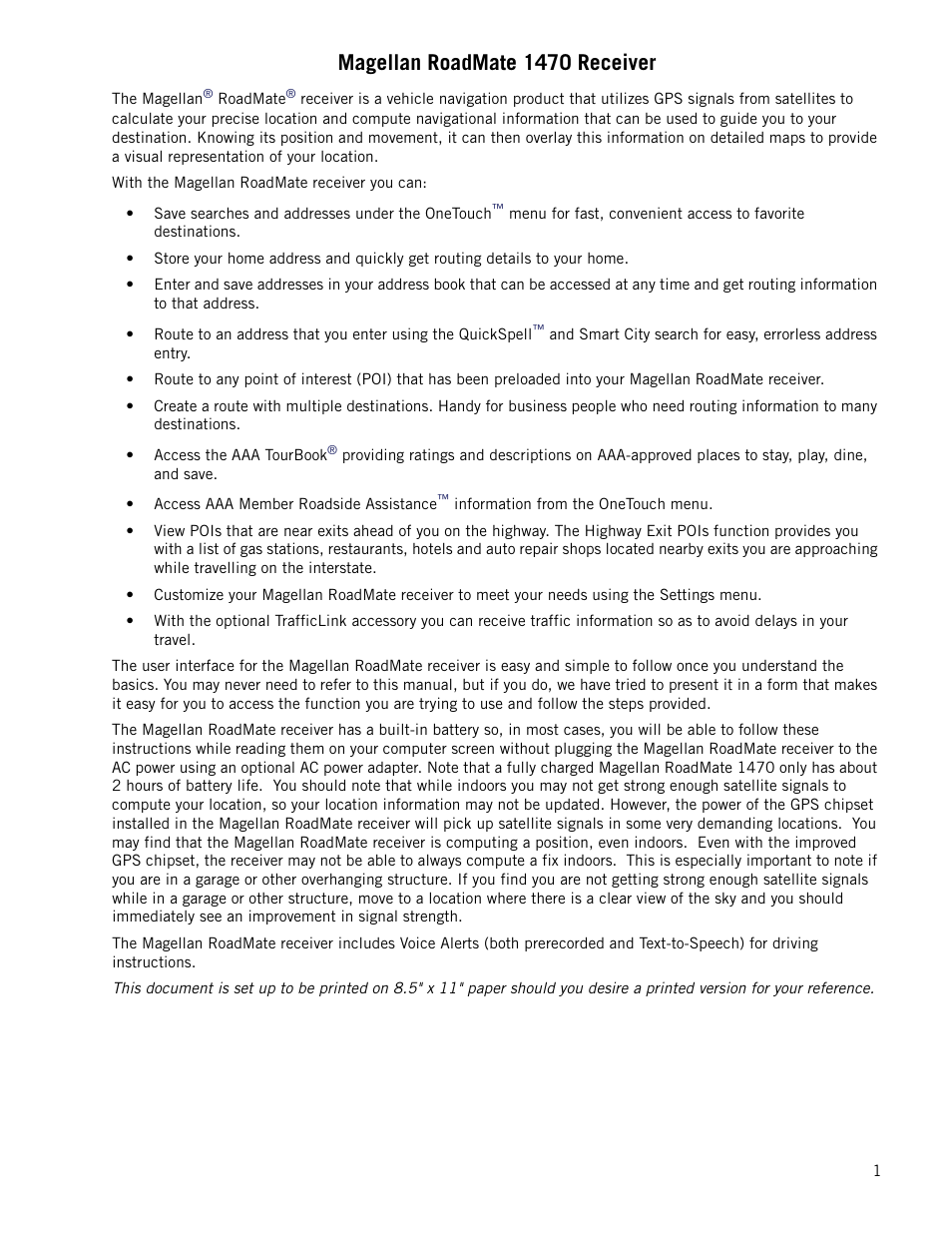 Magellan RoadMate 1470 Receiver

The Magellan® RoadMate® receiver is a vehicle navigation product that utilizes GPS signals from satellites to calculate your precise location and compute navigational information that can be used to guide you to your destination. Knowing its position and movement, it can then overlay this information on detailed maps to provide a visual representation of your location.

With the Magellan RoadMate receiver you can:

• Save searches and addresses under the OneTouch™ menu for fast, convenient access to favorite destinations.
• Store your home address and quickly get routing details to your home.
• Enter and save addresses in your address book that can be accessed at any time and get routing information to that address.
• Route to an address that you enter using the QuickSpell™ and Smart City search for easy, errorless address entry.
• Route to any point of interest (POI) that has been preloaded into your Magellan RoadMate receiver.
• Create a route with multiple destinations. Handy for business people who need routing information to many destinations.
• Access the AAA TourBook® providing ratings and descriptions on AAA-approved places to stay, play, dine, and save.
• Access AAA Member Roadside Assistance™ information from the OneTouch menu.
• View POIs that are near exits ahead of you on the highway. The Highway Exit POIs function provides you with a list of gas stations, restaurants, hotels and auto repair shops located nearby exits you are approaching while travelling on the interstate.
• Customize your Magellan RoadMate receiver to meet your needs using the Settings menu.
• With the optional TrafficLink accessory you can receive traffic information so as to avoid delays in your travel.

The user interface for the Magellan RoadMate receiver is easy and simple to follow once you understand the basics. You may never need to refer to this manual, but if you do, we have tried to present it in a form that makes it easy for you to access the function you are trying to use and follow the steps provided.

The Magellan RoadMate receiver has a built-in battery so, in most cases, you will be able to follow these instructions while reading them on your computer screen without plugging the Magellan RoadMate receiver to the AC power using an optional AC power adapter. Note that a fully charged Magellan RoadMate 1470 only has about 2 hours of battery life. You should note that while indoors you may not get strong enough satellite signals to compute your location, so your location information may not be updated. However, the power of the GPS chipset installed in the Magellan RoadMate receiver will pick up satellite signals in some very demanding locations. You may find that the Magellan RoadMate receiver is computing a position, even indoors. Even with the improved GPS chipset, the receiver may not be able to always compute a fix indoors. This is especially important to note if you are in a garage or other overhanging structure. If you find you are not getting strong enough satellite signals while in a garage or other structure, move to a location where there is a clear view of the sky and you should immediately see an improvement in signal strength.

The Magellan RoadMate receiver includes Voice Alerts (both prerecorded and Text-to-Speech) for driving instructions.

This document is set up to be printed on 8.5" x 11" paper should you desire a printed version for your reference.

1